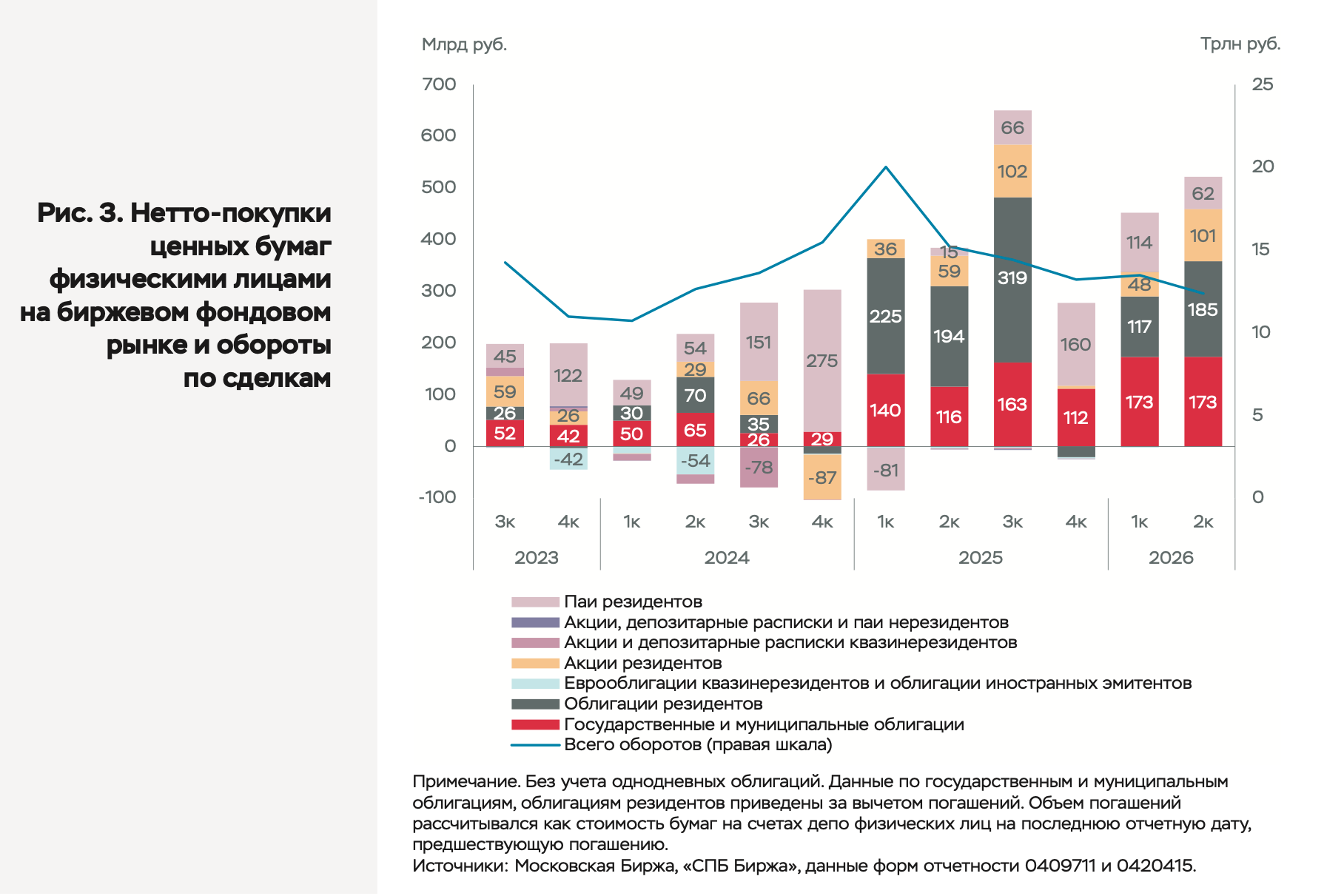 Рис. 3. Нетто-покупки ценных бумаг физическими лицами на биржевом фондовом рынке и обороты по сделкам

Млрд руб.

Трлн руб.

700
600
500
400
300
200
100
0
-100

25
20
15
10
5
0

45
59
26
52
122
26
42
-42
49
30
50
54
29
70
65
-54
151
66
35
26
-78
275
29
-87
36
225
140
-81
15
59
194
116
66
102
319
163
160
112
114
48
117
173
62
101
185
173

3к
4к
1к
2к
3к
4к
1к
2к
3к
4к
1к
2к

2023
2024
2025
2026

Паи резидентов
Акции, депозитарные расписки и паи нерезидентов
Акции и депозитарные расписки квазинерезидентов
Акции резидентов
Еврооблигации квазинерезидентов и облигации иностранных эмитентов
Облигации резидентов
Государственные и муниципальные облигации
Всего оборотов (правая шкала)

Примечание. Без учета однодневных облигаций. Данные по государственным и муниципальным облигациям, облигациям резидентов приведены за вычетом погашений. Объем погашений рассчитывался как стоимость бумаг на счетах депо физических лиц на последнюю отчетную дату, предшествующую погашению.
Источники: Московская Биржа, «СПБ Биржа», данные форм отчетности 0409711 и 0420415.